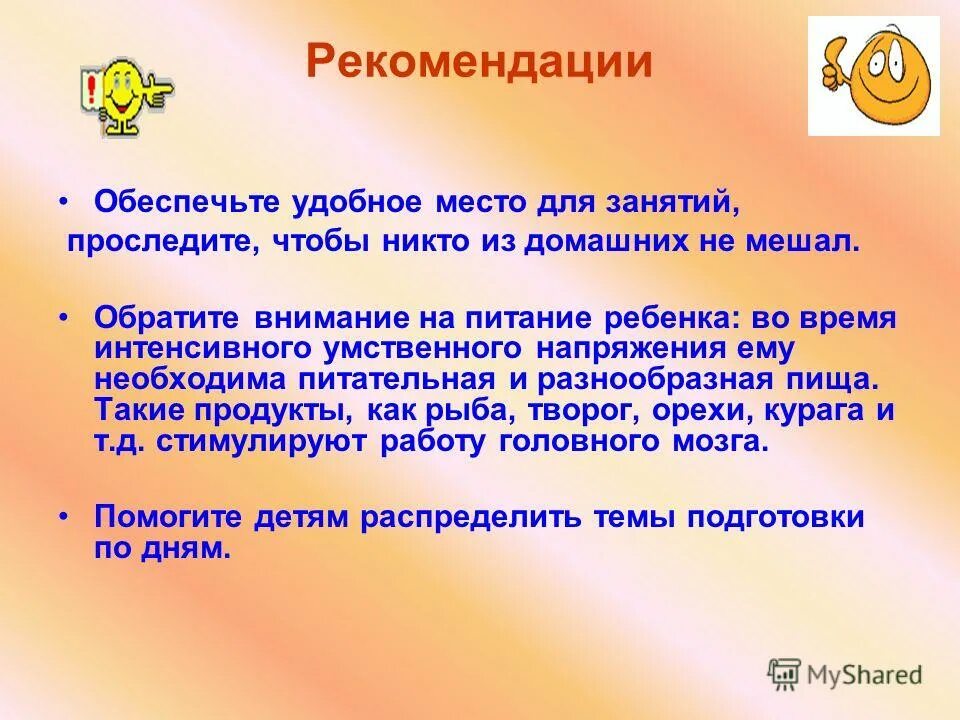 Рекомендации

• Обеспечьте удобное место для занятий, проследите, чтобы никто из домашних не мешал.

• Обратите внимание на питание ребенка: во время интенсивного умственного напряжения ему необходима питательная и разнообразная пища. Такие продукты, как рыба, творог, орехи, курага и т.д. стимулируют работу головного мозга.

• Помогите детям распределить темы подготовки по дням.

MyShared